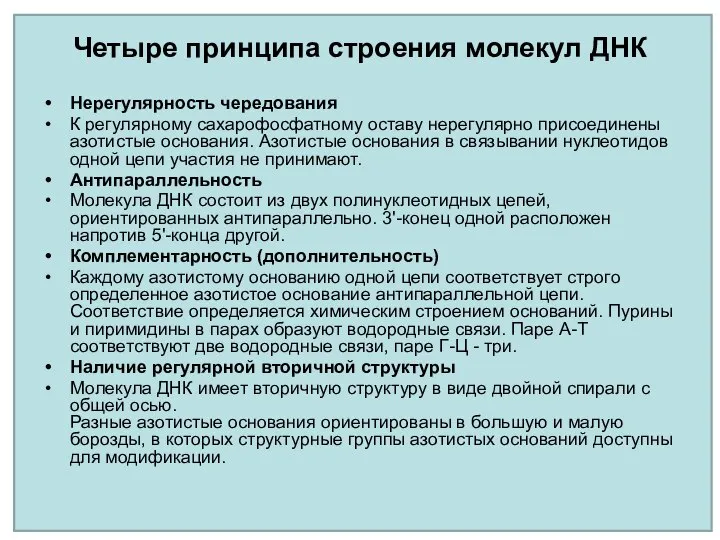 Четыре принципа строения молекул ДНК

• Нерегулярность чередования
• К регулярному сахарофосфатному оставу нерегулярно присоединены азотистые основания. Азотистые основания в связывании нуклеотидов одной цепи участия не принимают.
• Антипараллельность
• Молекула ДНК состоит из двух полинуклеотидных цепей, ориентированных антипараллельно. 3'-конец одной расположен напротив 5'-конца другой.
• Комплементарность (дополнительность)
• Каждому азотистому основанию одной цепи соответствует строго определенное азотистое основание антипараллельной цепи. Соответствие определяется химическим строением оснований. Пурины и пиримидины в парах образуют водородные связи. Паре А-Т соответствуют две водородные связи, паре Г-Ц - три.
• Наличие регулярной вторичной структуры
• Молекула ДНК имеет вторичную структуру в виде двойной спирали с общей осью.
Разные азотистые основания ориентированы в большую и малую борозды, в которых структурные группы азотистых оснований доступны для модификации.